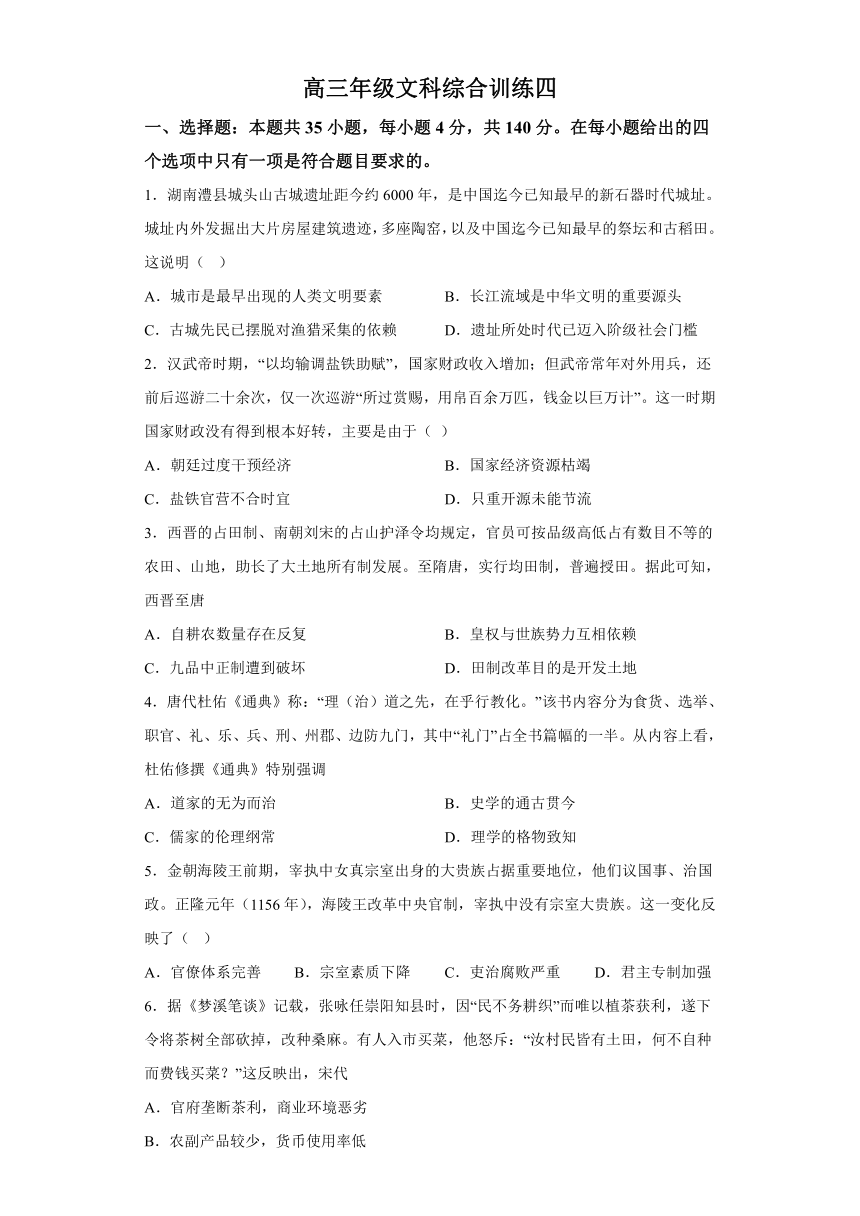 高三年级文科综合训练四

一、选择题：本题共 35 小题，每小题 4 分，共 140 分。在每小题给出的四个选项中只有一项是符合题目要求的。

1．湖南澧县城头山古城遗址距今约 6000 年，是中国迄今已知最早的新石器时代城址。城址内外发掘出大片房屋建筑遗迹，多座陶窑，以及中国迄今已知最早的祭坛和古稻田。这说明（ ）

A．城市是最早出现的人类文明要素　　B．长江流域是中华文明的重要源头

C．古城先民已摆脱对渔猎采集的依赖　　D．遗址所处时代已迈入阶级社会门槛

2．汉武帝时期，“以均输调盐铁助赋”，国家财政收入增加；但武帝常年对外用兵，还前后巡游二十余次，仅一次巡游“所过赏赐，用帛百余万匹，钱金以巨万计”。这一时期国家财政没有得到根本好转，主要是由于（ ）

A．朝廷过度干预经济　　B．国家经济资源枯竭

C．盐铁官营不合时宜　　D．只重开源未能节流

3．西晋的占田制、南朝刘宋的占山护泽令均规定，官员可按品级高低占有数目不等的农田、山地，助长了大土地所有制发展。至隋唐，实行均田制，普遍授田。据此可知，西晋至唐

A．自耕农数量存在反复　　B．皇权与世族势力互相依赖

C．九品中正制遭到破坏　　D．田制改革目的是开发土地

4．唐代杜佑《通典》称：“理（治）道之先，在乎行教化。”该书内容分为食货、选举、职官、礼、乐、兵、刑、州郡、边防九门，其中“礼门”占全书篇幅的一半。从内容上看，杜佑修撰《通典》特别强调

A．道家的无为而治　　B．史学的通古贯今

C．儒家的伦理纲常　　D．理学的格物致知

5．金朝海陵王前期，宰执中女真宗室出身的大贵族占据重要地位，他们议国事、治国政。正隆元年（1156 年），海陵王改革中央官制，宰执中没有宗室大贵族。这一变化反映了（ ）

A．官僚体系完善　　B．宗室素质下降　　C．吏治腐败严重　　D．君主专制加强

6．据《梦溪笔谈》记载，张咏任崇阳知县时，因“民不务耕织”而唯以植茶获利，遂下令将茶树全部砍掉，改种桑麻。有人入市买菜，他怒斥：“汝村民皆有土田，何不自种而费钱买菜？”这反映出，宋代

A．官府垄断茶利，商业环境恶劣

B．农副产品较少，货币使用率低